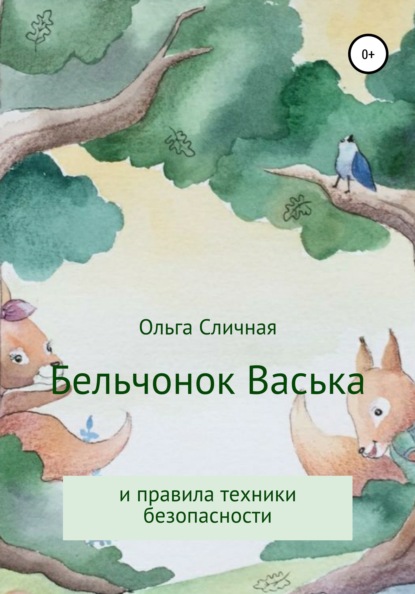 0+

Ольга Сличная

Бельчонок Васька

и правила техники безопасности